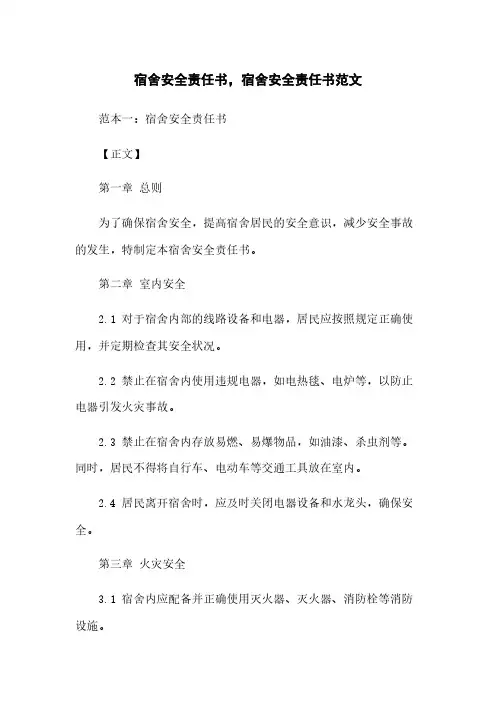 宿舍安全责任书，宿舍安全责任书范文

范本一：宿舍安全责任书

【正文】

第一章 总则

为了确保宿舍安全，提高宿舍居民的安全意识，减少安全事故的发生，特制定本宿舍安全责任书。

第二章 室内安全

2.1 对于宿舍内部的线路设备和电器，居民应按照规定正确使用，并定期检查其安全状况。

2.2 禁止在宿舍内使用违规电器，如电热毯、电炉等，以防止电器引发火灾事故。

2.3 禁止在宿舍内存放易燃、易爆物品，如油漆、杀虫剂等。同时，居民不得将自行车、电动车等交通工具放在室内。

2.4 居民离开宿舍时，应及时关闭电器设备和水龙头，确保安全。

第三章 火灾安全

3.1 宿舍内应配备并正确使用灭火器、灭火器、消防栓等消防设施。